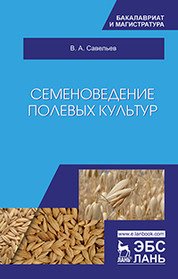 БАКАЛАВРИАТ
И МАГИСТРАТУРА

В. А. Савельев

СЕМЕНОВЕДЕНИЕ
ПОЛЕВЫХ КУЛЬТУР

www.e.lanbook.com

ЛАНЬ

ЭБС
ЛАНЬ